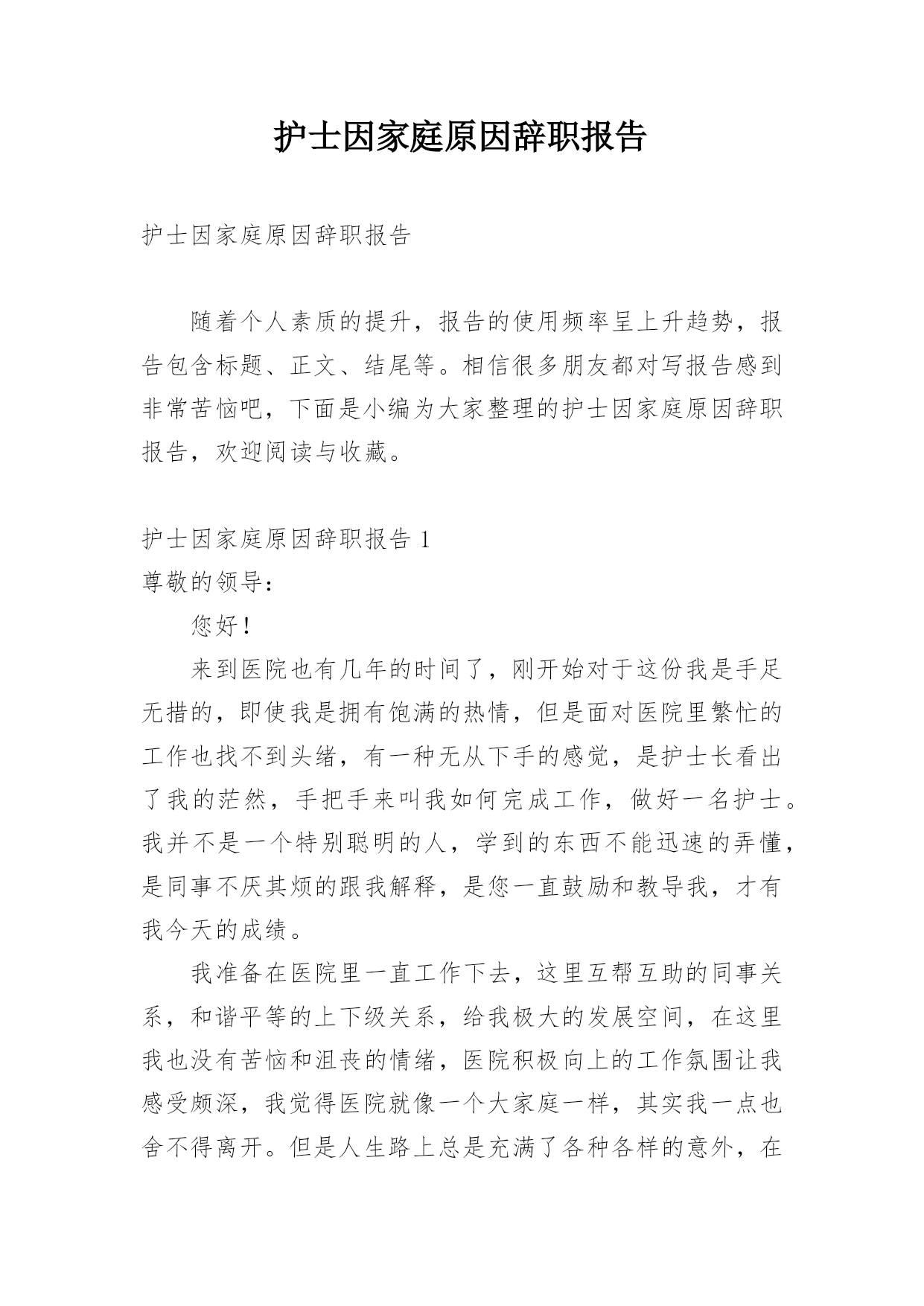 护士因家庭原因辞职报告

护士因家庭原因辞职报告

随着个人素质的提升，报告的使用频率呈上升趋势，报告包含标题、正文、结尾等。相信很多朋友都对写报告感到非常苦恼吧，下面是小编为大家整理的护士因家庭原因辞职报告，欢迎阅读与收藏。

护士因家庭原因辞职报告 1

尊敬的领导：

您好！

来到医院也有几年的时间了，刚开始对于这份我是手足无措的，即使我是拥有饱满的热情，但是面对医院里繁忙的工作也找不到头绪，有一种无从下手的感觉，是护士长看出了我的茫然，手把手来叫我如何完成工作，做好一名护士。我并不是一个特别聪明的人，学到的东西不能迅速的弄懂，是同事不厌其烦的跟我解释，是您一直鼓励和教导我，才有我今天的成绩。

我准备在医院里一直工作下去，这里互帮互助的同事关系，和谐平等的上下级关系，给我极大的发展空间，在这里我也没有苦恼和沮丧的情绪，医院积极向上的工作氛围让我感受颇深，我觉得医院就像一个大家庭一样，其实我一点也舍不得离开。但是人生路上总是充满了各种各样的意外，在